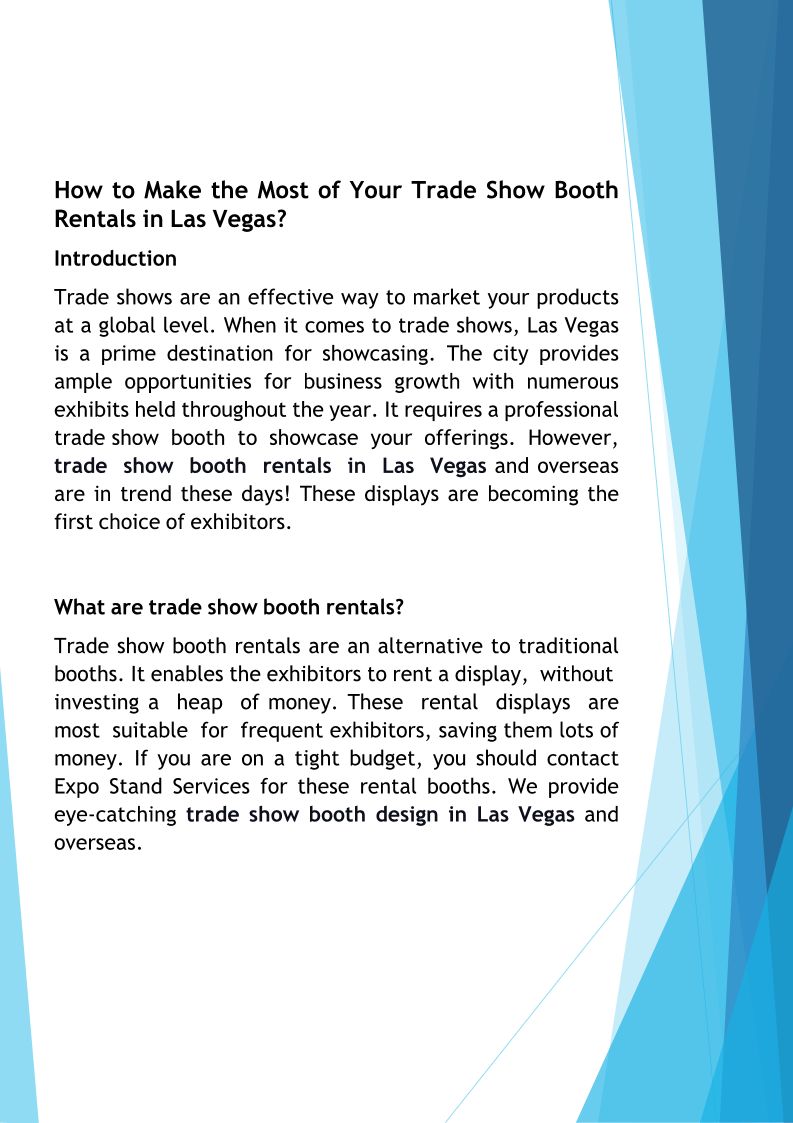 How to Make the Most of Your Trade Show Booth Rentals in Las Vegas?

Introduction

Trade shows are an effective way to market your products at a global level. When it comes to trade shows, Las Vegas is a prime destination for showcasing. The city provides ample opportunities for business growth with numerous exhibits held throughout the year. It requires a professional trade show booth to showcase your offerings. However, trade show booth rentals in Las Vegas and overseas are in trend these days! These displays are becoming the first choice of exhibitors.

What are trade show booth rentals?

Trade show booth rentals are an alternative to traditional booths. It enables the exhibitors to rent a display, without investing a heap of money. These rental displays are most suitable for frequent exhibitors, saving them lots of money. If you are on a tight budget, you should contact Expo Stand Services for these rental booths. We provide eye-catching trade show booth design in Las Vegas and overseas.